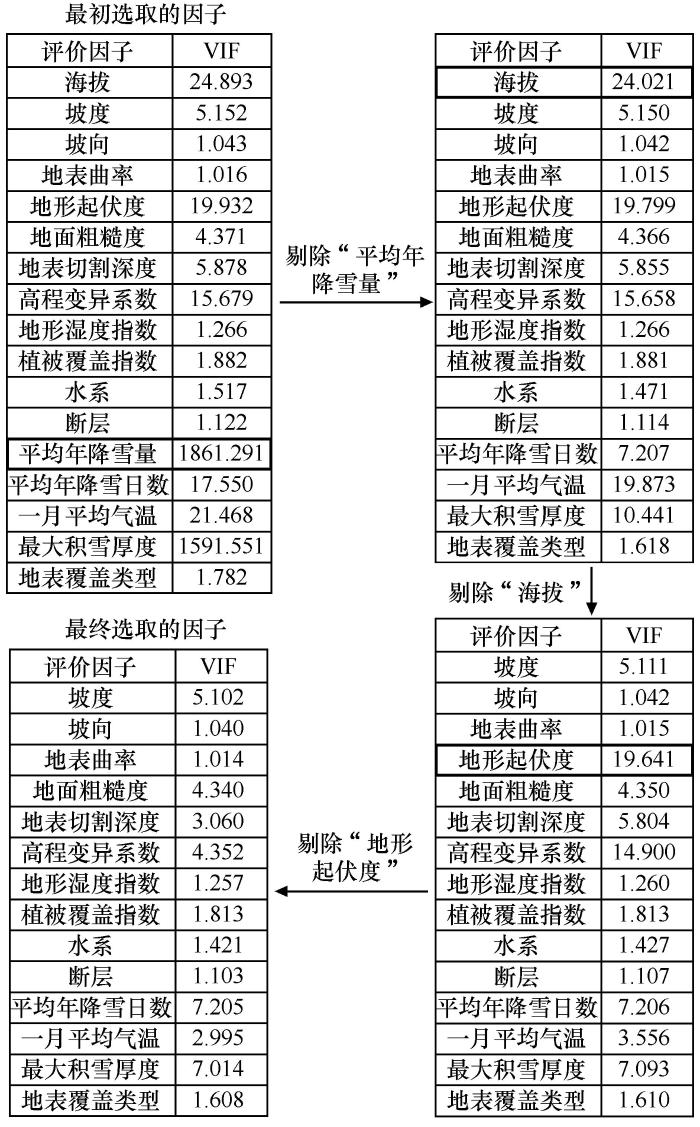 最初选取的因子

| 评价因子 | VIF |
|---|---|
| 海拔 | 24.893 |
| 坡度 | 5.152 |
| 坡向 | 1.043 |
| 地表曲率 | 1.016 |
| 地形起伏度 | 19.932 |
| 地面粗糙度 | 4.371 |
| 地表切割深度 | 5.878 |
| 高程变异系数 | 15.679 |
| 地形湿度指数 | 1.266 |
| 植被覆盖指数 | 1.882 |
| 水系 | 1.517 |
| 断层 | 1.122 |
| 平均年降雪量 | 1861.291 |
| 平均年降雪日数 | 17.550 |
| 一月平均气温 | 21.468 |
| 最大积雪厚度 | 1591.551 |
| 地表覆盖类型 | 1.782 |

剔除“平均年降雪量”

| 评价因子 | VIF |
|---|---|
| 海拔 | 24.021 |
| 坡度 | 5.150 |
| 坡向 | 1.042 |
| 地表曲率 | 1.015 |
| 地形起伏度 | 19.799 |
| 地面粗糙度 | 4.366 |
| 地表切割深度 | 5.855 |
| 高程变异系数 | 15.658 |
| 地形湿度指数 | 1.266 |
| 植被覆盖指数 | 1.881 |
| 水系 | 1.471 |
| 断层 | 1.114 |
| 平均年降雪日数 | 7.207 |
| 一月平均气温 | 19.873 |
| 最大积雪厚度 | 10.441 |
| 地表覆盖类型 | 1.618 |

剔除“海拔”

| 评价因子 | VIF |
|---|---|
| 坡度 | 5.111 |
| 坡向 | 1.042 |
| 地表曲率 | 1.015 |
| 地形起伏度 | 19.641 |
| 地面粗糙度 | 4.350 |
| 地表切割深度 | 5.804 |
| 高程变异系数 | 14.900 |
| 地形湿度指数 | 1.260 |
| 植被覆盖指数 | 1.813 |
| 水系 | 1.427 |
| 断层 | 1.107 |
| 平均年降雪日数 | 7.206 |
| 一月平均气温 | 3.556 |
| 最大积雪厚度 | 7.093 |
| 地表覆盖类型 | 1.610 |

剔除“地形起伏度”

最终选取的因子

| 评价因子 | VIF |
|---|---|
| 坡度 | 5.102 |
| 坡向 | 1.040 |
| 地表曲率 | 1.014 |
| 地面粗糙度 | 4.340 |
| 地表切割深度 | 3.060 |
| 高程变异系数 | 4.352 |
| 地形湿度指数 | 1.257 |
| 植被覆盖指数 | 1.813 |
| 水系 | 1.421 |
| 断层 | 1.103 |
| 平均年降雪日数 | 7.205 |
| 一月平均气温 | 2.995 |
| 最大积雪厚度 | 7.014 |
| 地表覆盖类型 | 1.608 |